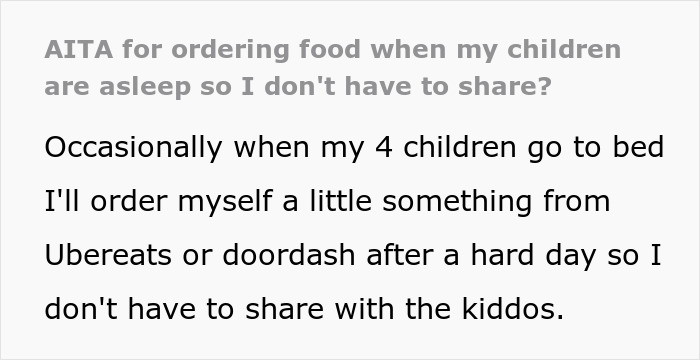 AITA for ordering food when my children are asleep so I don't have to share?

Occasionally when my 4 children go to bed I'll order myself a little something from Ubereats or doordash after a hard day so I don't have to share with the kiddos.